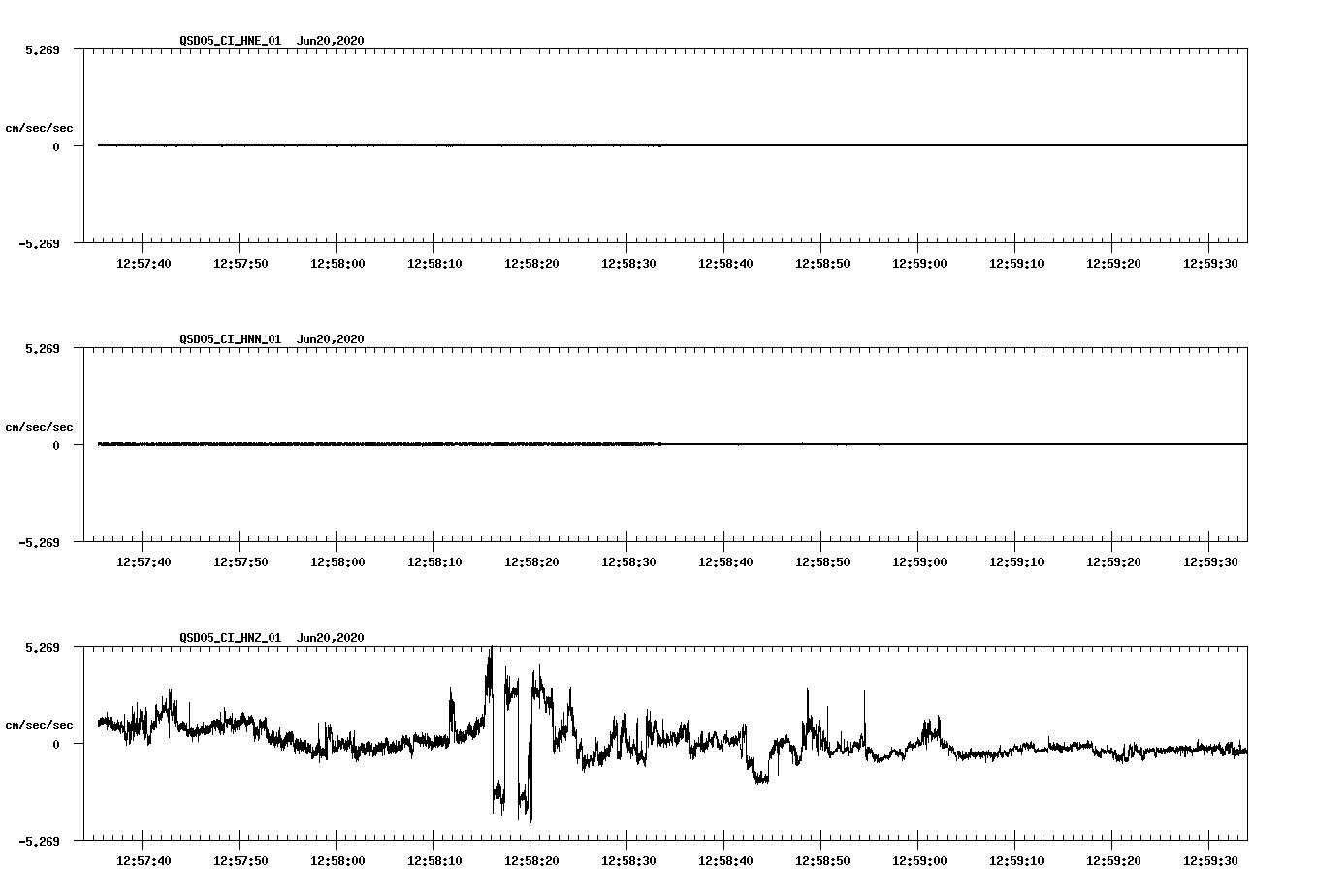 QSD05_CI_HNE_01 Jun20,2020

5.269

cm/sec/sec

0

-5.269

12:57:40 12:57:50 12:58:00 12:58:10 12:58:20 12:58:30 12:58:40 12:58:50 12:59:00 12:59:10 12:59:20 12:59:30

QSD05_CI_HNN_01 Jun20,2020

5.269

cm/sec/sec

0

-5.269

12:57:40 12:57:50 12:58:00 12:58:10 12:58:20 12:58:30 12:58:40 12:58:50 12:59:00 12:59:10 12:59:20 12:59:30

QSD05_CI_HNZ_01 Jun20,2020

5.269

cm/sec/sec

0

-5.269

12:57:40 12:57:50 12:58:00 12:58:10 12:58:20 12:58:30 12:58:40 12:58:50 12:59:00 12:59:10 12:59:20 12:59:30